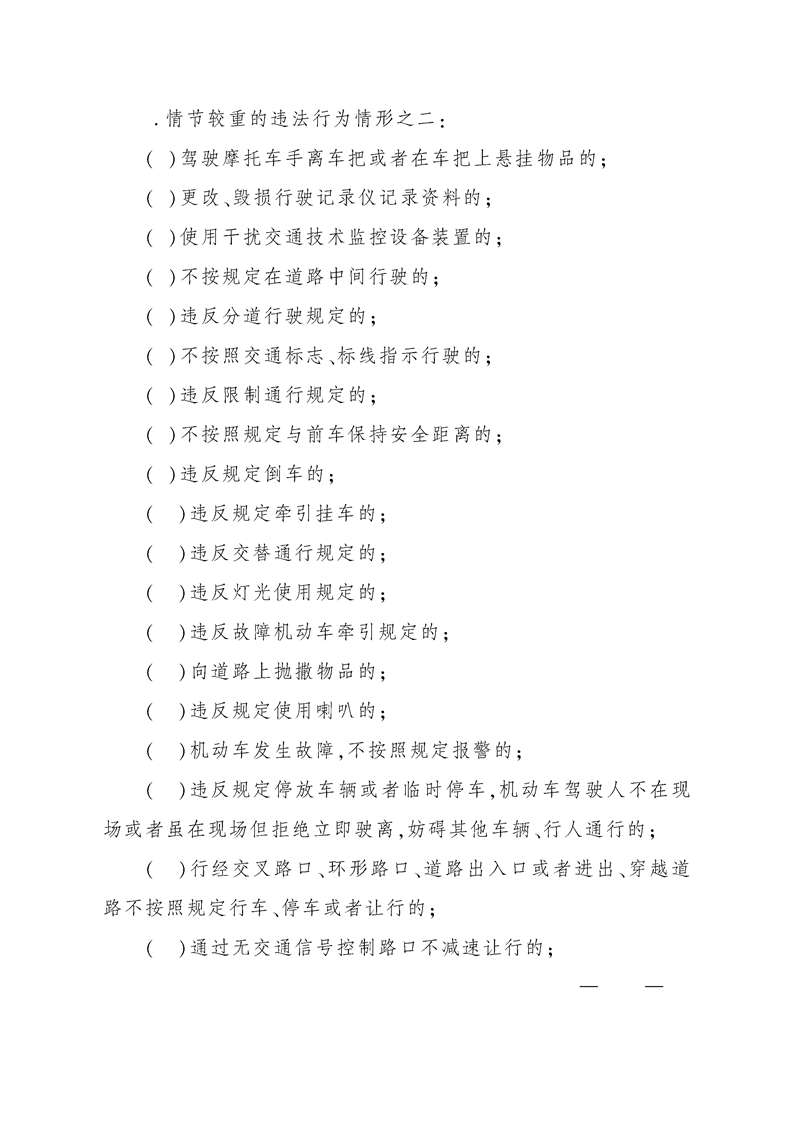 .情节较重的违法行为情形之二:

( )驾驶摩托车手离车把或者在车把上悬挂物品的;

( )更改、毁损行驶记录仪记录资料的;

( )使用干扰交通技术监控设备装置的;

( )不按规定在道路中间行驶的;

( )违反分道行驶规定的;

( )不按照交通标志、标线指示行驶的;

( )违反限制通行规定的;

( )不按照规定与前车保持安全距离的;

( )违反规定倒车的;

( )违反规定牵引挂车的;

( )违反交替通行规定的;

( )违反灯光使用规定的;

( )违反故障机动车牵引规定的;

( )向道路上抛撒物品的;

( )违反规定使用喇叭的;

( )机动车发生故障,不按照规定报警的;

( )违反规定停放车辆或者临时停车,机动车驾驶人不在现场或者虽在现场但拒绝立即驶离,妨碍其他车辆、行人通行的;

( )行经交叉路口、环形路口、道路出入口或者进出、穿越道路不按照规定行车、停车或者让行的;

( )通过无交通信号控制路口不减速让行的;

— —